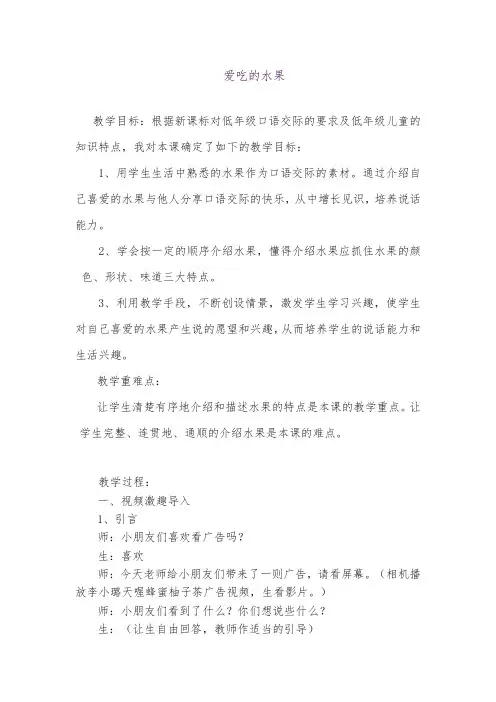 爱吃的水果

教学目标：根据新课标对低年级口语交际的要求及低年级儿童的知识特点，我对本课确定了如下的教学目标：

1、用学生生活中熟悉的水果作为口语交际的素材。通过介绍自己喜爱的水果与他人分享口语交际的快乐，从中增长见识，培养说话能力。

2、学会按一定的顺序介绍水果，懂得介绍水果应抓住水果的颜色、形状、味道三大特点。

3、利用教学手段，不断创设情景，激发学生学习兴趣，使学生对自己喜爱的水果产生说的愿望和兴趣，从而培养学生的说话能力和生活兴趣。

教学重难点：

让学生清楚有序地介绍和描述水果的特点是本课的教学重点。让学生完整、连贯地、通顺的介绍水果是本课的难点。

教学过程：
一、视频激趣导入
1、引言
师：小朋友们喜欢看广告吗？
生：喜欢
师：今天老师给小朋友们带来了一则广告，请看屏幕。（相机播放李小璐天喔蜂蜜柚子茶广告视频，生看影片。）
师：小朋友们看到了什么？你们想说些什么？
生：（让生自由回答，教师作适当的引导）